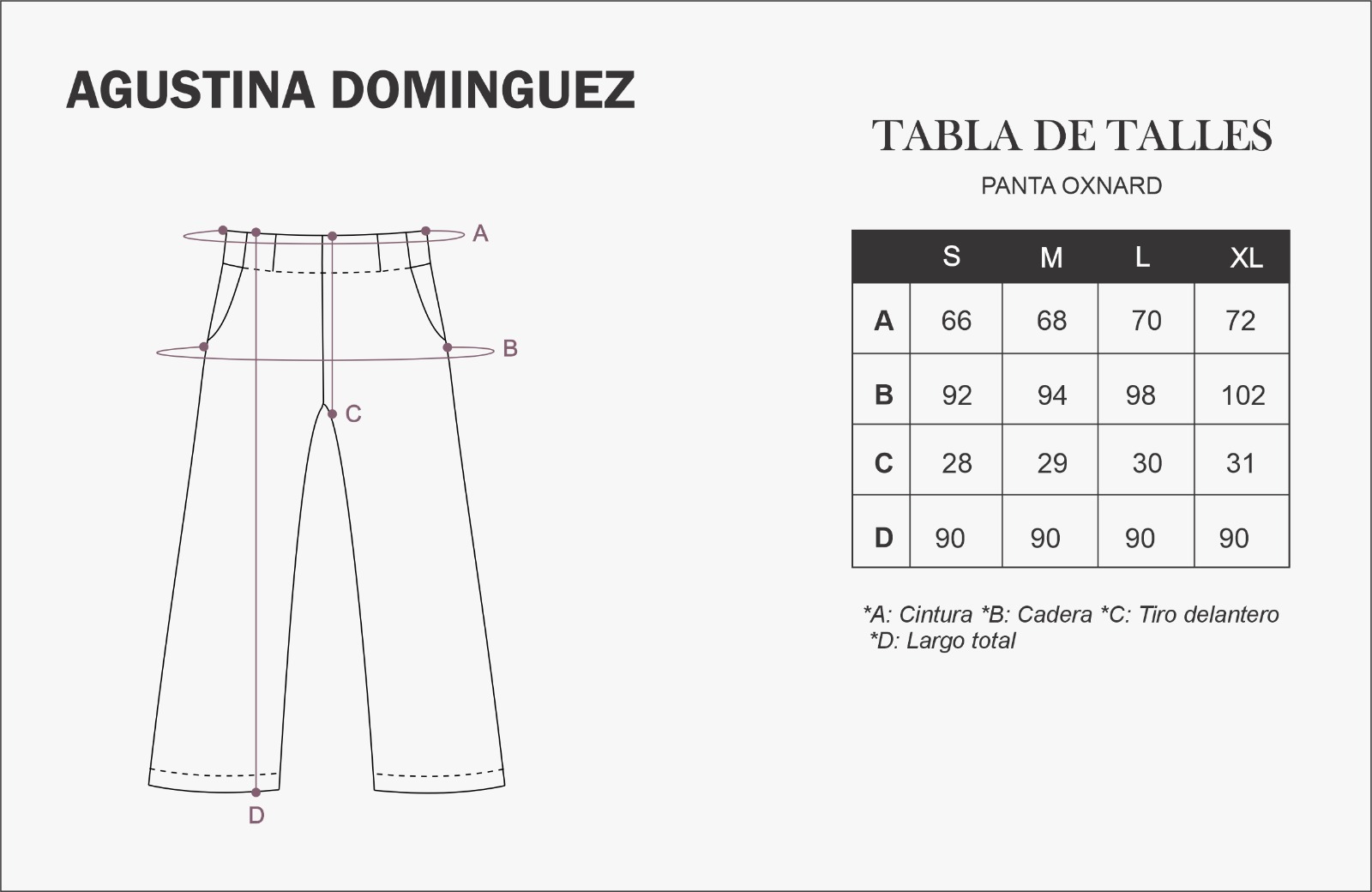 AGUSTINA DOMINGUEZ

A

B

C

D

TABLA DE TALLES

PANTA OXNARD

| | S | M | L | XL |
|---|---|---|---|---|
| A | 66 | 68 | 70 | 72 |
| B | 92 | 94 | 98 | 102 |
| C | 28 | 29 | 30 | 31 |
| D | 90 | 90 | 90 | 90 |

*A: Cintura *B: Cadera *C: Tiro delantero
*D: Largo total